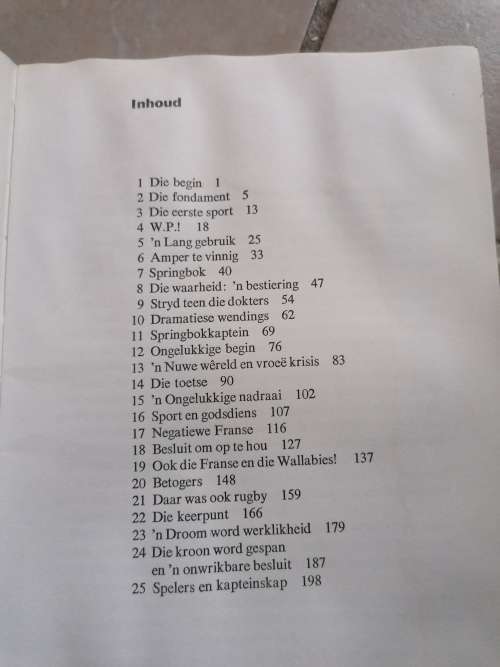 Inhoud

1 Die begin 1
2 Die fondament 5
3 Die eerste sport 13
4 W.P.! 18
5 'n Lang gebruik 25
6 Amper te vinnig 33
7 Springbok 40
8 Die waarheid: 'n bestiering 47
9 Stryd teen die dokters 54
10 Dramatiese wendings 62
11 Springbokkaptein 69
12 Ongelukkige begin 76
13 'n Nuwe wêreld en vroeë krisis 83
14 Die toetse 90
15 'n Ongelukkige nadraai 102
16 Sport en godsdiens 107
17 Negatiewe Franse 116
18 Besluit om op te hou 127
19 Ook die Franse en die Wallabies! 137
20 Betogers 148
21 Daar was ook rugby 159
22 Die keerpunt 166
23 'n Droom word werklikheid 179
24 Die kroon word gespan en 'n onwrikbare besluit 187
25 Spelers en kapteinskap 198